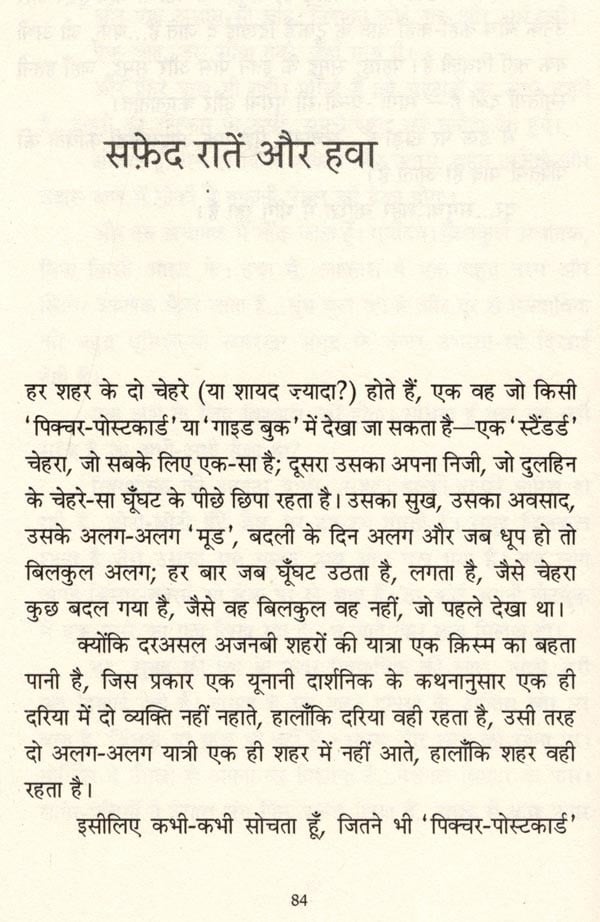 सफ़ेद रातें और हवा

हर शहर के दो चेहरे (या शायद ज़्यादा?) होते हैं, एक वह जो किसी 'पिक्चर-पोस्टकार्ड' या 'गाइड बुक' में देखा जा सकता है—एक 'स्टैंडर्ड' चेहरा, जो सबके लिए एक-सा है; दूसरा उसका अपना निजी, जो दुलहिन के चेहरे-सा घूँघट के पीछे छिपा रहता है। उसका सुख, उसका अवसाद, उसके अलग-अलग 'मूड', बदली के दिन अलग और जब धूप हो तो बिलकुल अलग; हर बार जब घूँघट उठता है, लगता है, जैसे चेहरा कुछ बदल गया है, जैसे वह बिलकुल वह नहीं, जो पहले देखा था।

क्योंकि दरअसल अजनबी शहरों की यात्रा एक क़िस्म का बहता पानी है, जिस प्रकार एक यूनानी दार्शनिक के कथनानुसार एक ही दरिया में दो व्यक्ति नहीं नहाते, हालाँकि दरिया वही रहता है, उसी तरह दो अलग-अलग यात्री एक ही शहर में नहीं आते, हालाँकि शहर वही रहता है।

इसीलिए कभी-कभी सोचता हूँ, जितने भी 'पिक्चर-पोस्टकार्ड'

84